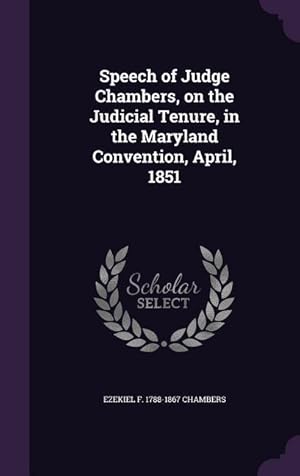 Speech of Judge Chambers, on the Judicial Tenure, in the Maryland Convention, April, 1851

Scholar SELECT

EZEKIEL F. 1788-1867 CHAMBERS